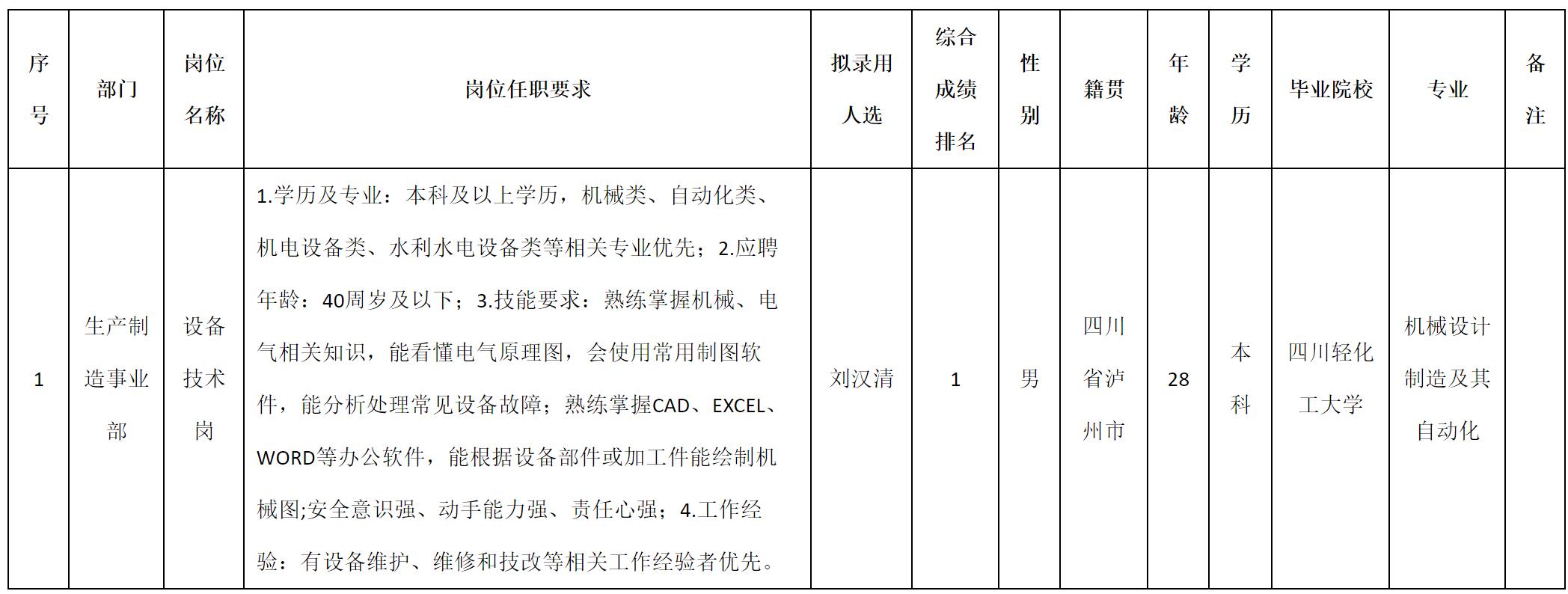 | 序号 | 部门 | 岗位名称 | 岗位任职要求 | 拟录用人选 | 综合成绩排名 | 性别 | 籍贯 | 年龄 | 学历 | 毕业院校 | 专业 | 备注 |
|---|---|---|---|---|---|---|---|---|---|---|---|---|
| 1 | 生产制造事业部 | 设备技术岗 | 1.学历及专业：本科及以上学历，机械类、自动化类、机电设备类、水利水电设备类等相关专业优先；2.应聘年龄：40周岁及以下；3.技能要求：熟练掌握机械、电气相关知识，能看懂电气原理图，会使用常用制图软件，能分析处理常见设备故障；熟练掌握CAD、EXCEL、WORD等办公软件，能根据设备部件或加工件能绘制机械图;安全意识强、动手能力强、责任心强；4.工作经验：有设备维护、维修和技改等相关工作经验者优先。 | 刘汉清 | 1 | 男 | 四川省泸州市 | 28 | 本科 | 四川轻化工大学 | 机械设计制造及其自动化 | |